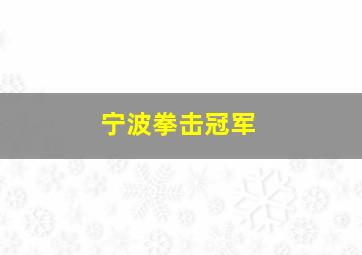 宁波拳击冠军